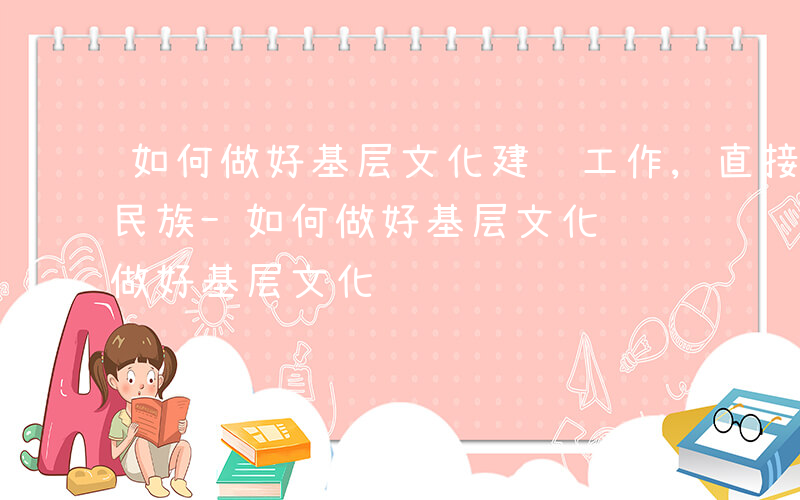 如何做好基层文化建 工作，直接
民族-如何做好基层文化
做好基层文化